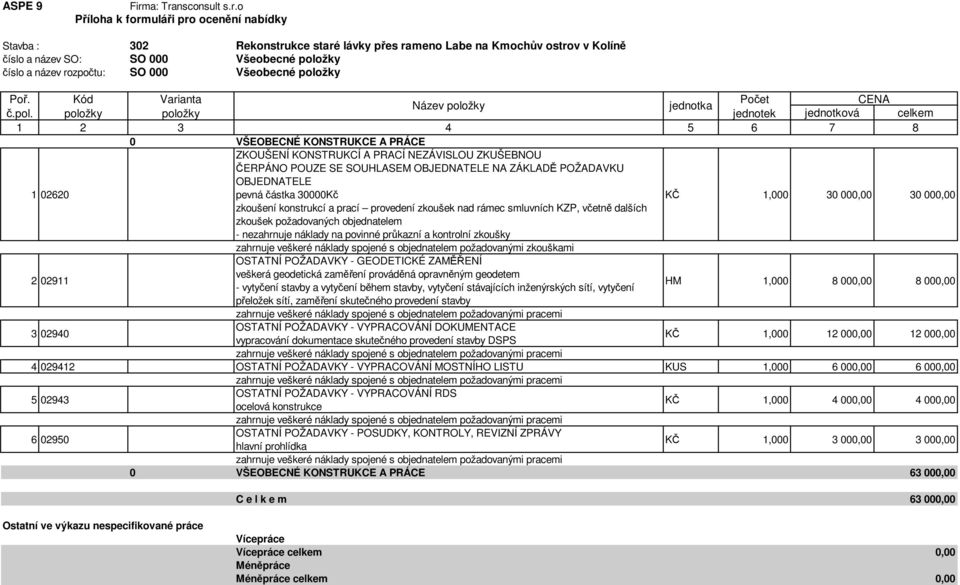 ASPE 9 Firma: Transconsult s.r.o
Příloha k formuláři pro ocenění nabídky

Stavba : 302 Rekonstrukce staré lávky přes rameno Labe na Kmochův ostrov v Kolíně
číslo a název SO: SO 000 Všeobecné položky
číslo a název rozpočtu: SO 000 Všeobecné položky

| Poř. č.pol. | Kód položky | Varianta položky | Název položky | jednotka | Počet jednotek | CENA jednotková | CENA celkem |
|---|---|---|---|---|---|---|---|
| 1 | 2 | 3 | 4 | 5 | 6 | 7 | 8 |
| | | 0 | VŠEOBECNÉ KONSTRUKCE A PRÁCE | | | | |
| 1 | 02620 | | ZKOUŠENÍ KONSTRUKCÍ A PRACÍ NEZÁVISLOU ZKUŠEBNOU ČERPÁNO POUZE SE SOUHLASEM OBJEDNATELE NA ZÁKLADĚ POŽADAVKU OBJEDNATELE pevná částka 30000Kč zkoušení konstrukcí a prací – provedení zkoušek nad rámec smluvních KZP, včetně dalších zkoušek požadovaných objednatelem - nezahrnuje náklady na povinné průkazní a kontrolní zkoušky zahrnuje veškeré náklady spojené s objednatelem požadovanými zkouškami | KČ | 1,000 | 30 000,00 | 30 000,00 |
| 2 | 02911 | | OSTATNÍ POŽADAVKY - GEODETICKÉ ZAMĚŘENÍ veškerá geodetická zaměření prováděná opravněným geodetem - vytyčení stavby a vytyčení během stavby, vytyčení stávajících inženýrských sítí, vytyčení přeložek sítí, zaměření skutečného provedení stavby zahrnuje veškeré náklady spojené s objednatelem požadovanými pracemi | HM | 1,000 | 8 000,00 | 8 000,00 |
| 3 | 02940 | | OSTATNÍ POŽADAVKY - VYPRACOVÁNÍ DOKUMENTACE vypracování dokumentace skutečného provedení stavby DSPS zahrnuje veškeré náklady spojené s objednatelem požadovanými pracemi | KČ | 1,000 | 12 000,00 | 12 000,00 |
| 4 | 029412 | | OSTATNÍ POŽADAVKY - VYPRACOVÁNÍ MOSTNÍHO LISTU zahrnuje veškeré náklady spojené s objednatelem požadovanými pracemi | KUS | 1,000 | 6 000,00 | 6 000,00 |
| 5 | 02943 | | OSTATNÍ POŽADAVKY - VYPRACOVÁNÍ RDS ocelová konstrukce zahrnuje veškeré náklady spojené s objednatelem požadovanými pracemi | KČ | 1,000 | 4 000,00 | 4 000,00 |
| 6 | 02950 | | OSTATNÍ POŽADAVKY - POSUDKY, KONTROLY, REVIZNÍ ZPRÁVY hlavní prohlídka zahrnuje veškeré náklady spojené s objednatelem požadovanými pracemi | KČ | 1,000 | 3 000,00 | 3 000,00 |
| | | 0 | VŠEOBECNÉ KONSTRUKCE A PRÁCE | | | | 63 000,00 |
| | | | C e l k e m | | | | 63 000,00 |

Ostatní ve výkazu nespecifikované práce

Vícepráce
Vícepráce celkem 0,00
Méněpráce
Méněpráce celkem 0,00